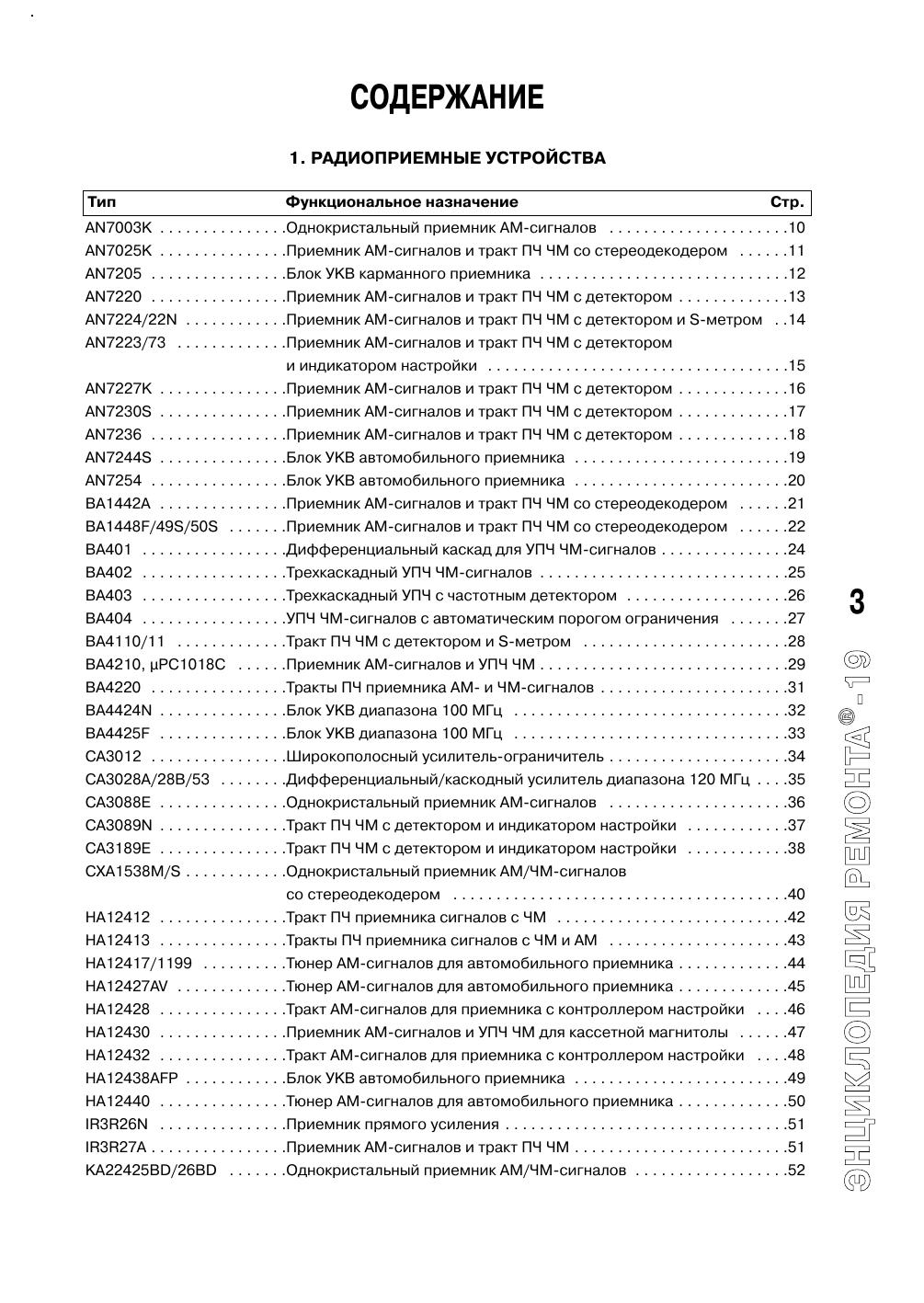 СОДЕРЖАНИЕ

1. РАДИОПРИЕМНЫЕ УСТРОЙСТВА

| Тип | Функциональное назначение | Стр. |
|---|---|---|
| AN7003K | Однокристальный приемник АМ-сигналов | 10 |
| AN7025K | Приемник АМ-сигналов и тракт ПЧ ЧМ со стереодекодером | 11 |
| AN7205 | Блок УКВ карманного приемника | 12 |
| AN7220 | Приемник АМ-сигналов и тракт ПЧ ЧМ с детектором | 13 |
| AN7224/22N | Приемник АМ-сигналов и тракт ПЧ ЧМ с детектором и S-метром | 14 |
| AN7223/73 | Приемник АМ-сигналов и тракт ПЧ ЧМ с детектором и индикатором настройки | 15 |
| AN7227K | Приемник АМ-сигналов и тракт ПЧ ЧМ с детектором | 16 |
| AN7230S | Приемник АМ-сигналов и тракт ПЧ ЧМ с детектором | 17 |
| AN7236 | Приемник АМ-сигналов и тракт ПЧ ЧМ с детектором | 18 |
| AN7244S | Блок УКВ автомобильного приемника | 19 |
| AN7254 | Блок УКВ автомобильного приемника | 20 |
| BA1442A | Приемник АМ-сигналов и тракт ПЧ ЧМ со стереодекодером | 21 |
| BA1448F/49S/50S | Приемник АМ-сигналов и тракт ПЧ ЧМ со стереодекодером | 22 |
| BA401 | Дифференциальный каскад для УПЧ ЧМ-сигналов | 24 |
| BA402 | Трехкаскадный УПЧ ЧМ-сигналов | 25 |
| BA403 | Трехкаскадный УПЧ с частотным детектором | 26 |
| BA404 | УПЧ ЧМ-сигналов с автоматическим порогом ограничения | 27 |
| BA4110/11 | Тракт ПЧ ЧМ с детектором и S-метром | 28 |
| BA4210, µPC1018C | Приемник АМ-сигналов и УПЧ ЧМ | 29 |
| BA4220 | Тракты ПЧ приемника АМ- и ЧМ-сигналов | 31 |
| BA4424N | Блок УКВ диапазона 100 МГц | 32 |
| BA4425F | Блок УКВ диапазона 100 МГц | 33 |
| CA3012 | Широкополосный усилитель-ограничитель | 34 |
| CA3028A/28B/53 | Дифференциальный/каскодный усилитель диапазона 120 МГц | 35 |
| CA3088E | Однокристальный приемник АМ-сигналов | 36 |
| CA3089N | Тракт ПЧ ЧМ с детектором и индикатором настройки | 37 |
| CA3189E | Тракт ПЧ ЧМ с детектором и индикатором настройки | 38 |
| CXA1538M/S | Однокристальный приемник АМ/ЧМ-сигналов со стереодекодером | 40 |
| HA12412 | Тракт ПЧ приемника сигналов с ЧМ | 42 |
| HA12413 | Тракты ПЧ приемника сигналов с ЧМ и АМ | 43 |
| HA12417/1199 | Тюнер АМ-сигналов для автомобильного приемника | 44 |
| HA12427AV | Тюнер АМ-сигналов для автомобильного приемника | 45 |
| HA12428 | Тракт АМ-сигналов для приемника с контроллером настройки | 46 |
| HA12430 | Приемник АМ-сигналов и УПЧ ЧМ для кассетной магнитолы | 47 |
| HA12432 | Тракт АМ-сигналов для приемника с контроллером настройки | 48 |
| HA12438AFP | Блок УКВ автомобильного приемника | 49 |
| HA12440 | Тюнер АМ-сигналов для автомобильного приемника | 50 |
| IR3R26N | Приемник прямого усиления | 51 |
| IR3R27A | Приемник АМ-сигналов и тракт ПЧ ЧМ | 51 |
| KA22425BD/26BD | Однокристальный приемник АМ/ЧМ-сигналов | 52 |

3

ЭНЦИКЛОПЕДИЯ РЕМОНТА®-19